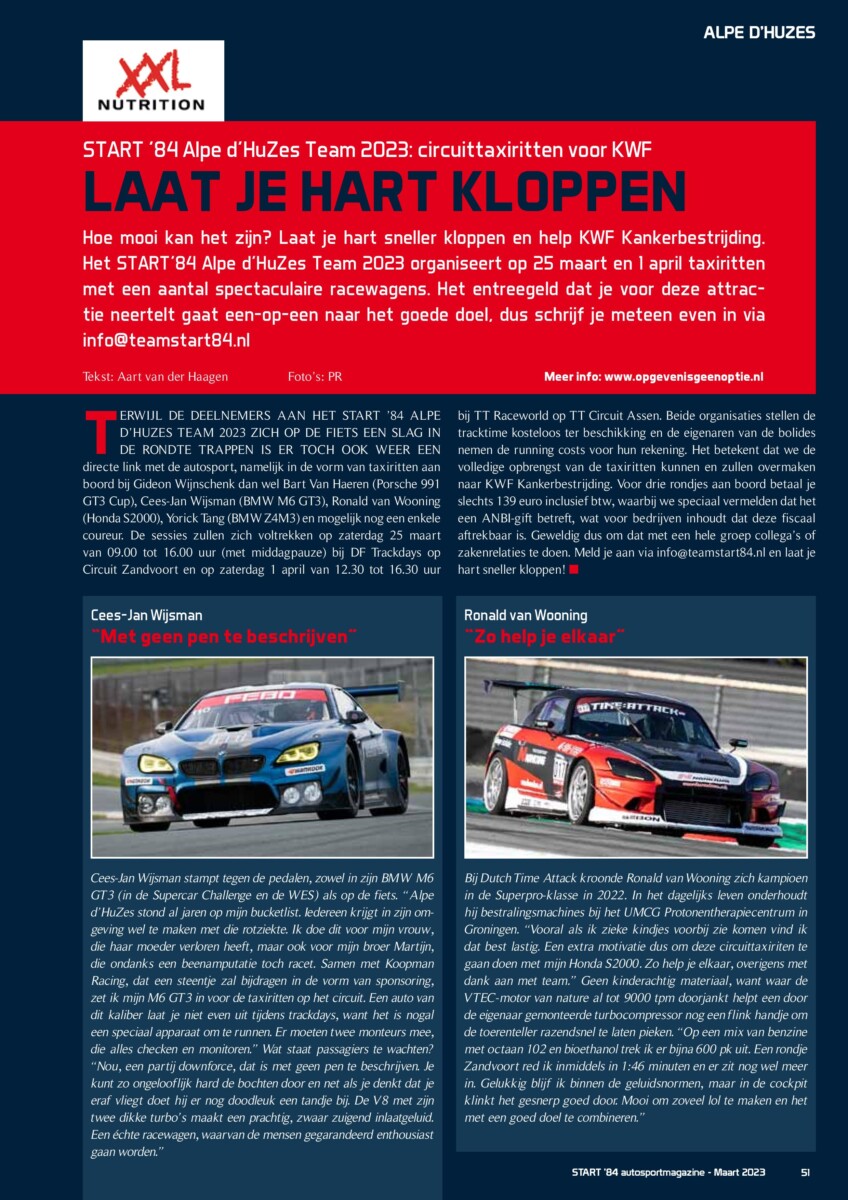 ALPE D'HUZES

XXL NUTRITION

START '84 Alpe d'HuZes Team 2023: circuittaxiritten voor KWF

LAAT JE HART KLOPPEN

Hoe mooi kan het zijn? Laat je hart sneller kloppen en help KWF Kankerbestrijding. Het START'84 Alpe d'HuZes Team 2023 organiseert op 25 maart en 1 april taxiritten met een aantal spectaculaire racewagens. Het entreegeld dat je voor deze attractie neertelt gaat een-op-een naar het goede doel, dus schrijf je meteen even in via info@teamstart84.nl

Tekst: Aart van der Haagen Foto's: PR Meer info: www.opgevenisgeenoptie.nl

TERWIJL DE DEELNEMERS AAN HET START '84 ALPE D'HUZES TEAM 2023 ZICH OP DE FIETS EEN SLAG IN DE RONDTE TRAPPEN IS ER TOCH OOK WEER EEN directe link met de autosport, namelijk in de vorm van taxiritten aan boord bij Gideon Wijnschenk dan wel Bart Van Haeren (Porsche 991 GT3 Cup), Cees-Jan Wijsman (BMW M6 GT3), Ronald van Wooning (Honda S2000), Yorick Tang (BMW Z4M3) en mogelijk nog een enkele coureur. De sessies zullen zich voltrekken op zaterdag 25 maart van 09.00 tot 16.00 uur (met middagpauze) bij DF Trackdays op Circuit Zandvoort en op zaterdag 1 april van 12.30 tot 16.30 uur bij TT Raceworld op TT Circuit Assen. Beide organisaties stellen de tracktime kosteloos ter beschikking en de eigenaren van de bolides nemen de running costs voor hun rekening. Het betekent dat we de volledige opbrengst van de taxiritten kunnen en zullen overmaken naar KWF Kankerbestrijding. Voor drie rondjes aan boord betaal je slechts 139 euro inclusief btw, waarbij we speciaal vermelden dat het een ANBI-gift betreft, wat voor bedrijven inhoudt dat deze fiscaal aftrekbaar is. Geweldig dus om dat met een hele groep collega's of zakenrelaties te doen. Meld je aan via info@teamstart84.nl en laat je hart sneller kloppen!

Cees-Jan Wijsman
"Met geen pen te beschrijven"

Cees-Jan Wijsman stampt tegen de pedalen, zowel in zijn BMW M6 GT3 (in de Supercar Challenge en de WES) als op de fiets. "Alpe d'HuZes stond al jaren op mijn bucketlist. Iedereen krijgt in zijn omgeving wel te maken met die rotziekte. Ik doe dit voor mijn vrouw, die haar moeder verloren heeft, maar ook voor mijn broer Martijn, die ondanks een beenamputatie toch racet. Samen met Koopman Racing, dat een steentje zal bijdragen in de vorm van sponsoring, zet ik mijn M6 GT3 in voor de taxiritten op het circuit. Een auto van dit kaliber laat je niet even uit tijdens trackdays, want het is nogal een speciaal apparaat om te runnen. Er moeten twee monteurs mee, die alles checken en monitoren." Wat staat passagiers te wachten? "Nou, een partij downforce, dat is met geen pen te beschrijven. Je kunt zo ongelooflijk hard de bochten door en net als je denkt dat je eraf vliegt doet hij er nog doodleuk een tandje bij. De V8 met zijn twee dikke turbo's maakt een prachtig, zwaar zuigend inlaatgeluid. Een échte racewagen, waarvan de mensen gegarandeerd enthousiast gaan worden."

Ronald van Wooning
"Zo help je elkaar"

Bij Dutch Time Attack kroonde Ronald van Wooning zich kampioen in de Superpro-klasse in 2022. In het dagelijks leven onderhoudt hij bestralingsmachines bij het UMCG Protonentherapiecentrum in Groningen. "Vooral als ik zieke kindjes voorbij zie komen vind ik dat best lastig. Een extra motivatie dus om deze circuittaxiriten te gaan doen met mijn Honda S2000. Zo help je elkaar, overigens met dank aan met team." Geen kinderachtig materiaal, want waar de VTEC-motor van nature al tot 9000 tpm doorjankt helpt een door de eigenaar gemonteerde turbocompressor nog een flink handje om de toerenteller razendsnel te laten pieken. "Op een mix van benzine met octaan 102 en bioethanol trek ik er bijna 600 pk uit. Een rondje Zandvoort red ik inmiddels in 1:46 minuten en er zit nog wel meer in. Gelukkig blijf ik binnen de geluidsnormen, maar in de cockpit klinkt het gesnerp goed door. Mooi om zoveel lol te maken en het met een goed doel te combineren."

START '84 autosportmagazine - Maart 2023 51